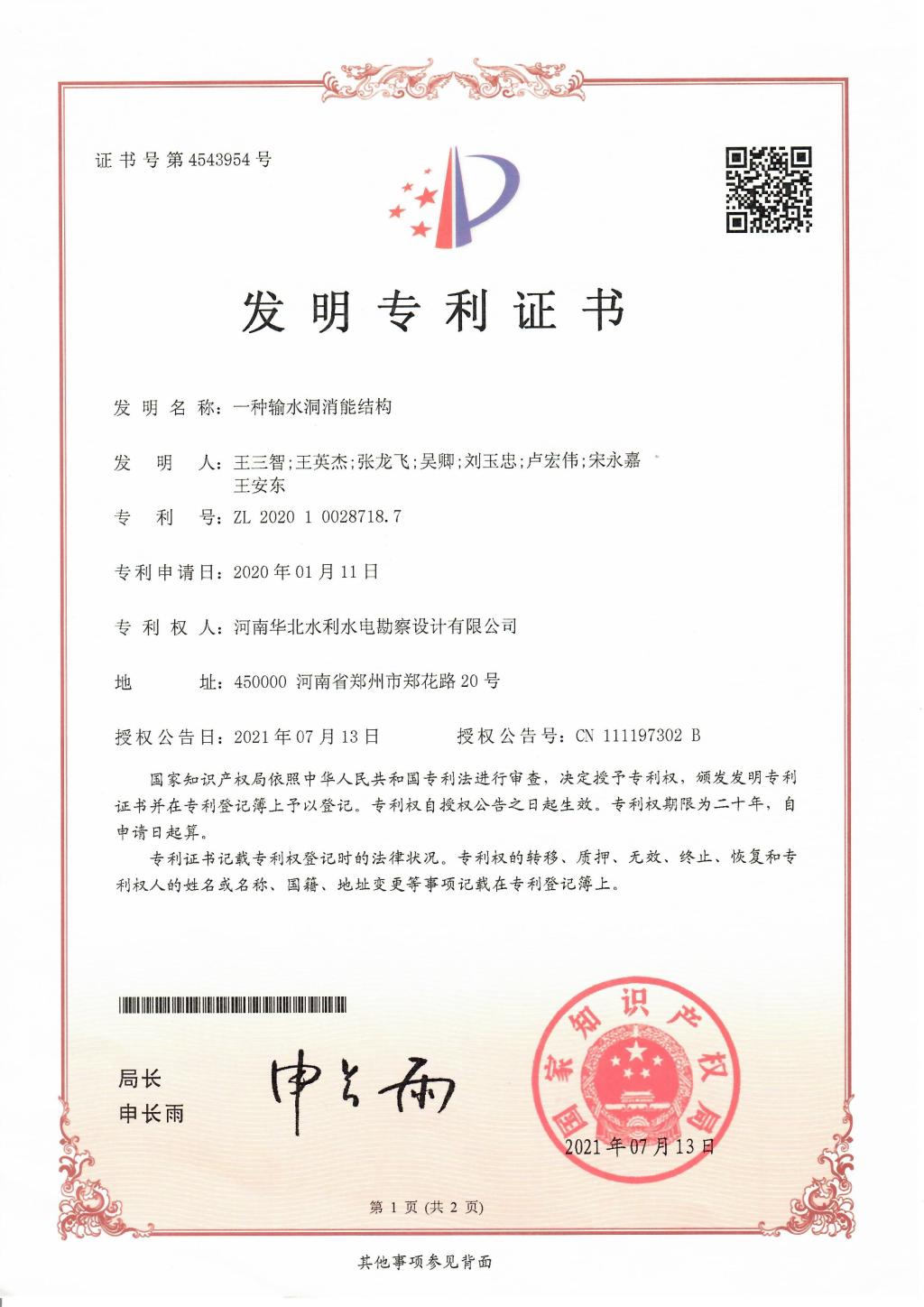 证书号第4543954号

发明专利证书

发明名称：一种输水洞消能结构

发明人：王三智；王英杰；张龙飞；吴卿；刘玉忠；卢宏伟；宋永嘉
王安东

专利号：ZL 2020 1 0028718.7

专利申请日：2020年01月11日

专利权人：河南华北水利水电勘察设计有限公司

地址：450000 河南省郑州市郑花路20号

授权公告日：2021年07月13日　　授权公告号：CN 111197302 B

国家知识产权局依照中华人民共和国专利法进行审查，决定授予专利权，颁发发明专利证书并在专利登记簿上予以登记。专利权自授权公告之日起生效。专利权期限为二十年，自申请日起算。

专利证书记载专利权登记时的法律状况。专利权的转移、质押、无效、终止、恢复和专利权人的姓名或名称、国籍、地址变更等事项记载在专利登记簿上。

局长
申长雨

申长雨

国家知识产权局

2021年07月13日

第1页（共2页）

其他事项参见背面